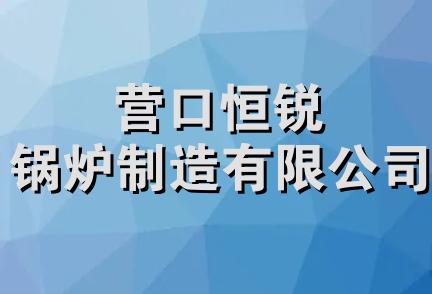 营口恒锐
锅炉制造有限公司